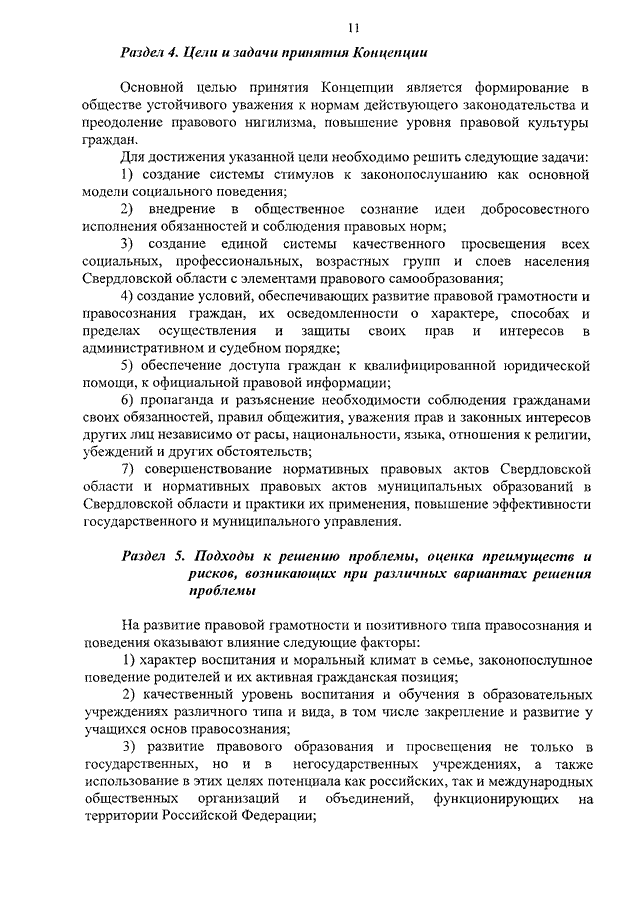 11

Раздел 4. Цели и задачи принятия Концепции

Основной целью принятия Концепции является формирование в обществе устойчивого уважения к нормам действующего законодательства и преодоление правового нигилизма, повышение уровня правовой культуры граждан.

Для достижения указанной цели необходимо решить следующие задачи:

1) создание системы стимулов к законопослушанию как основной модели социального поведения;

2) внедрение в общественное сознание идеи добросовестного исполнения обязанностей и соблюдения правовых норм;

3) создание единой системы качественного просвещения всех социальных, профессиональных, возрастных групп и слоев населения Свердловской области с элементами правового самообразования;

4) создание условий, обеспечивающих развитие правовой грамотности и правосознания граждан, их осведомленности о характере, способах и пределах осуществления и защиты своих прав и интересов в административном и судебном порядке;

5) обеспечение доступа граждан к квалифицированной юридической помощи, к официальной правовой информации;

6) пропаганда и разъяснение необходимости соблюдения гражданами своих обязанностей, правил общежития, уважения прав и законных интересов других лиц независимо от расы, национальности, языка, отношения к религии, убеждений и других обстоятельств;

7) совершенствование нормативных правовых актов Свердловской области и нормативных правовых актов муниципальных образований в Свердловской области и практики их применения, повышение эффективности государственного и муниципального управления.

Раздел 5. Подходы к решению проблемы, оценка преимуществ и рисков, возникающих при различных вариантах решения проблемы

На развитие правовой грамотности и позитивного типа правосознания и поведения оказывают влияние следующие факторы:

1) характер воспитания и моральный климат в семье, законопослушное поведение родителей и их активная гражданская позиция;

2) качественный уровень воспитания и обучения в образовательных учреждениях различного типа и вида, в том числе закрепление и развитие у учащихся основ правосознания;

3) развитие правового образования и просвещения не только в государственных, но и в негосударственных учреждениях, а также использование в этих целях потенциала как российских, так и международных общественных организаций и объединений, функционирующих на территории Российской Федерации;